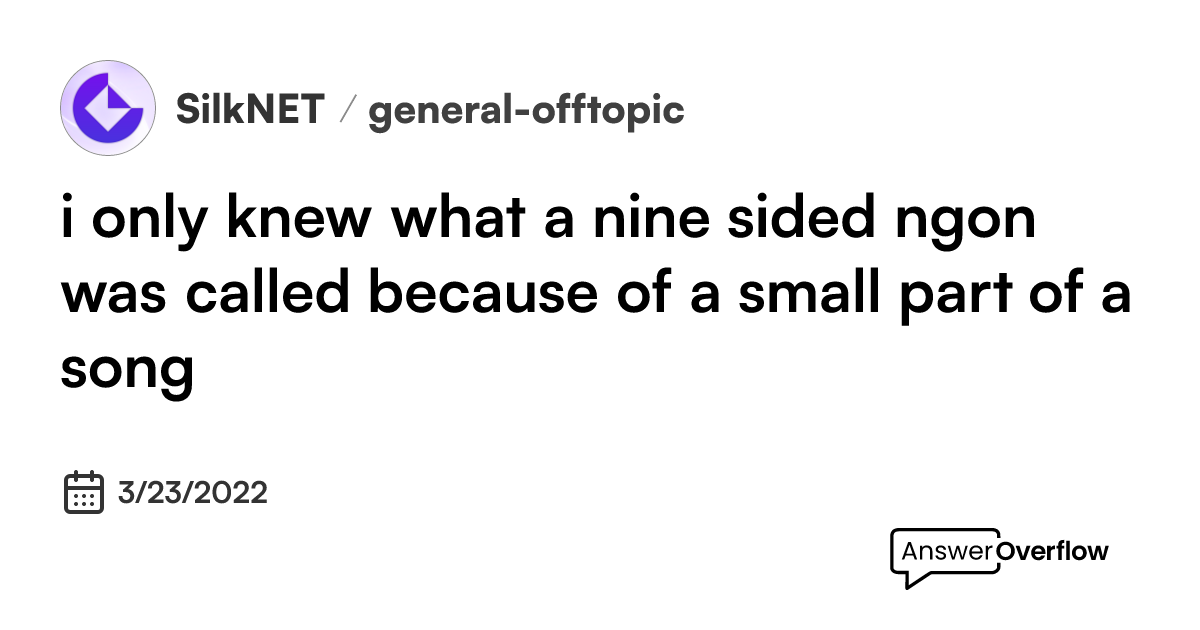 SilkNET / general-offtopic

i only knew what a nine sided ngon was called because of a small part of a song

3/23/2022

AnswerOverflow